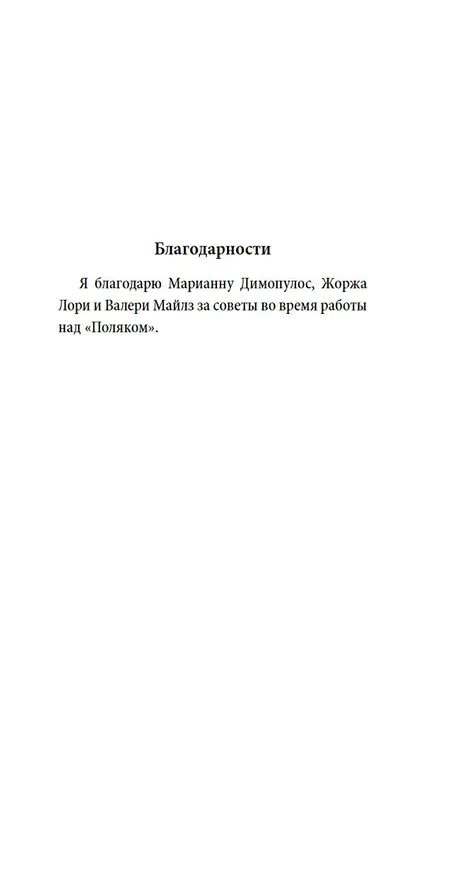 Благодарности

Я благодарю Марианну Димопулос, Жоржа Лори и Валери Майлз за советы во время работы над «Поляком».